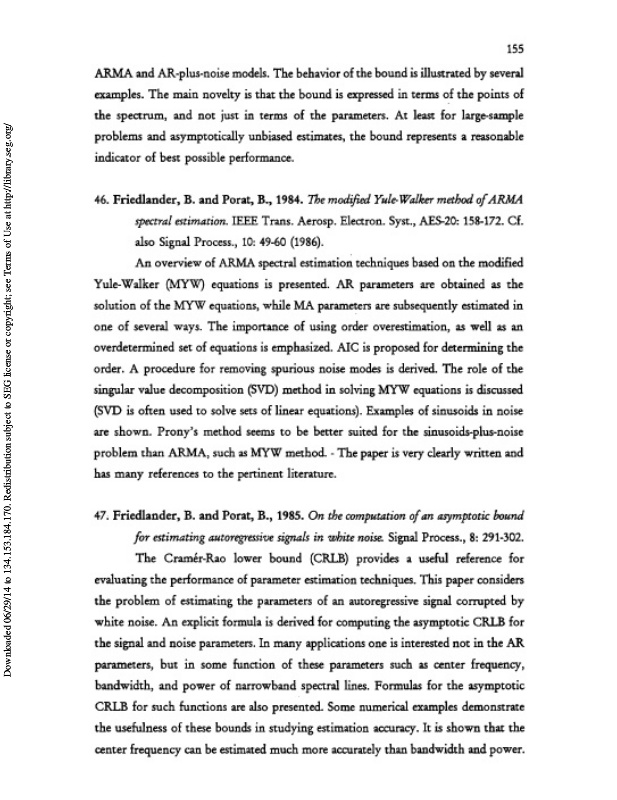 155

ARMA and AR-plus-noise models. The behavior of the bound is illustrated by several examples. The main novelty is that the bound is expressed in terms of the points of the spectrum, and not just in terms of the parameters. At least for large-sample problems and asymptotically unbiased estimates, the bound represents a reasonable indicator of best possible performance.

46. Friedlander, B. and Porat, B., 1984. The modified Yule-Walker method of ARMA spectral estimation. IEEE Trans. Aerosp. Electron. Syst., AES-20: 158-172. Cf. also Signal Process., 10: 49-60 (1986).

An overview of ARMA spectral estimation techniques based on the modified Yule-Walker (MYW) equations is presented. AR parameters are obtained as the solution of the MYW equations, while MA parameters are subsequently estimated in one of several ways. The importance of using order overestimation, as well as an overdetermined set of equations is emphasized. AIC is proposed for determining the order. A procedure for removing spurious noise modes is derived. The role of the singular value decomposition (SVD) method in solving MYW equations is discussed (SVD is often used to solve sets of linear equations). Examples of sinusoids in noise are shown. Prony's method seems to be better suited for the sinusoids-plus-noise problem than ARMA, such as MYW method. - The paper is very clearly written and has many references to the pertinent literature.

47. Friedlander, B. and Porat, B., 1985. On the computation of an asymptotic bound for estimating autoregressive signals in white noise. Signal Process., 8: 291-302.

The Cramér-Rao lower bound (CRLB) provides a useful reference for evaluating the performance of parameter estimation techniques. This paper considers the problem of estimating the parameters of an autoregressive signal corrupted by white noise. An explicit formula is derived for computing the asymptotic CRLB for the signal and noise parameters. In many applications one is interested not in the AR parameters, but in some function of these parameters such as center frequency, bandwidth, and power of narrowband spectral lines. Formulas for the asymptotic CRLB for such functions are also presented. Some numerical examples demonstrate the usefulness of these bounds in studying estimation accuracy. It is shown that the center frequency can be estimated much more accurately than bandwidth and power.

Downloaded 06/29/14 to 134.153.184.170. Redistribution subject to SEG license or copyright; see Terms of Use at http://library.seg.org/